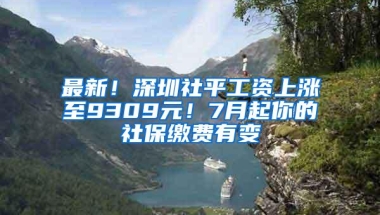 最新！深圳社平工资上涨至9309元！7月起你的社保缴费有变